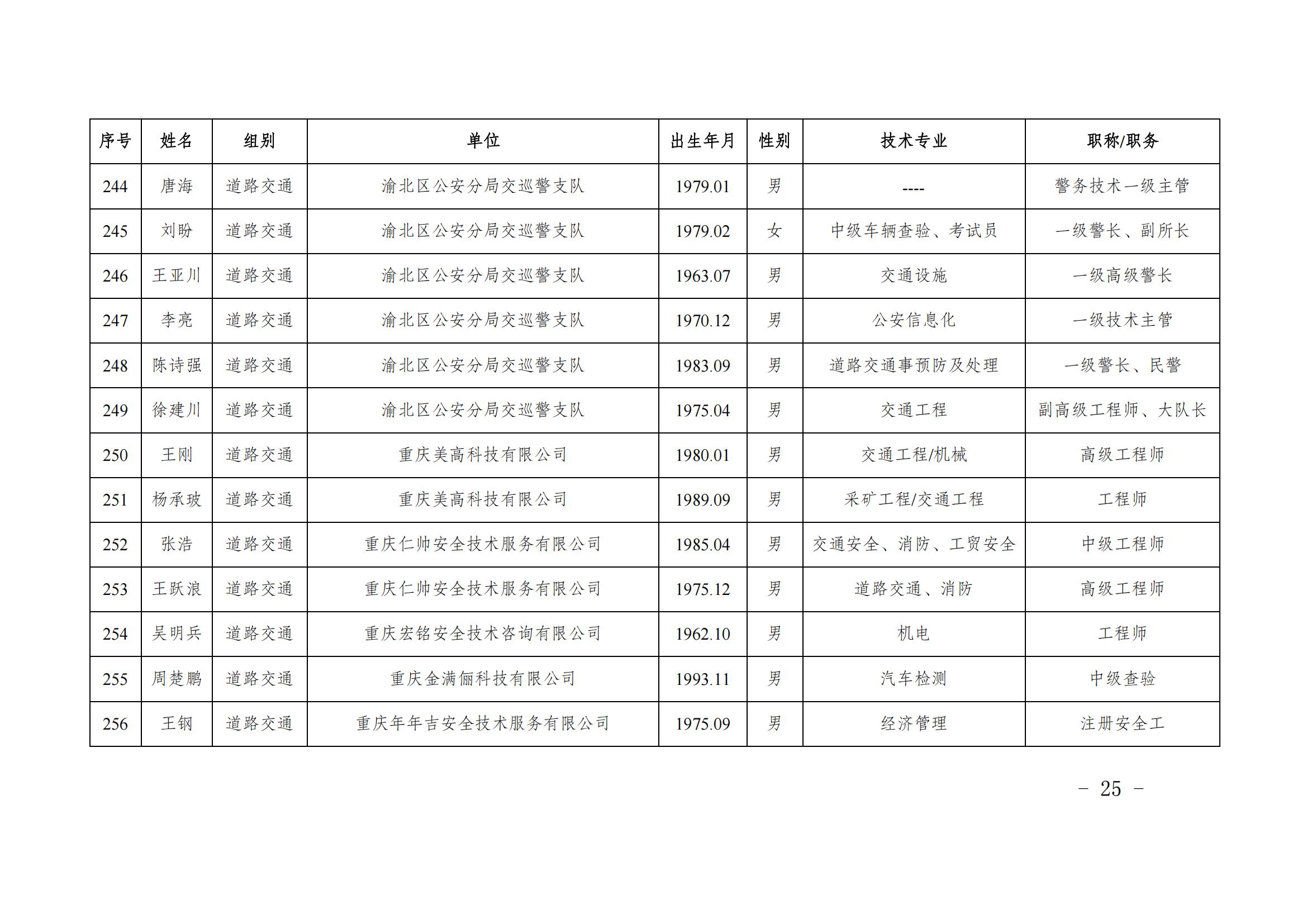 | 序号 | 姓名 | 组别 | 单位 | 出生年月 | 性别 | 技术专业 | 职称/职务 |
|---|---|---|---|---|---|---|---|
| 244 | 唐海 | 道路交通 | 渝北区公安分局交巡警支队 | 1979.01 | 男 | ---- | 警务技术一级主管 |
| 245 | 刘盼 | 道路交通 | 渝北区公安分局交巡警支队 | 1979.02 | 女 | 中级车辆查验、考试员 | 一级警长、副所长 |
| 246 | 王亚川 | 道路交通 | 渝北区公安分局交巡警支队 | 1963.07 | 男 | 交通设施 | 一级高级警长 |
| 247 | 李亮 | 道路交通 | 渝北区公安分局交巡警支队 | 1970.12 | 男 | 公安信息化 | 一级技术主管 |
| 248 | 陈诗强 | 道路交通 | 渝北区公安分局交巡警支队 | 1983.09 | 男 | 道路交通事预防及处理 | 一级警长、民警 |
| 249 | 徐建川 | 道路交通 | 渝北区公安分局交巡警支队 | 1975.04 | 男 | 交通工程 | 副高级工程师、大队长 |
| 250 | 王刚 | 道路交通 | 重庆美高科技有限公司 | 1980.01 | 男 | 交通工程/机械 | 高级工程师 |
| 251 | 杨承玻 | 道路交通 | 重庆美高科技有限公司 | 1989.09 | 男 | 采矿工程/交通工程 | 工程师 |
| 252 | 张浩 | 道路交通 | 重庆仁帅安全技术服务有限公司 | 1985.04 | 男 | 交通安全、消防、工贸安全 | 中级工程师 |
| 253 | 王跃浪 | 道路交通 | 重庆仁帅安全技术服务有限公司 | 1975.12 | 男 | 道路交通、消防 | 高级工程师 |
| 254 | 吴明兵 | 道路交通 | 重庆宏铭安全技术咨询有限公司 | 1962.10 | 男 | 机电 | 工程师 |
| 255 | 周楚鹏 | 道路交通 | 重庆金满俪科技有限公司 | 1993.11 | 男 | 汽车检测 | 中级查验 |
| 256 | 王钢 | 道路交通 | 重庆年年吉安全技术服务有限公司 | 1975.09 | 男 | 经济管理 | 注册安全工 |

– 25 –